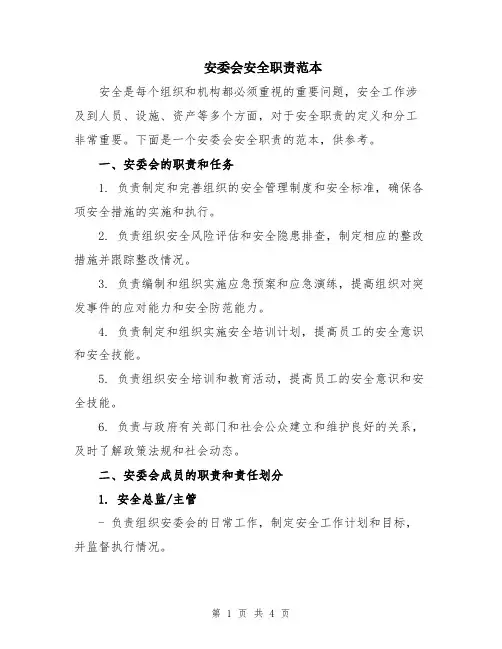 安委会安全职责范本

安全是每个组织和机构都必须重视的重要问题，安全工作涉及到人员、设施、资产等多个方面，对于安全职责的定义和分工非常重要。下面是一个安委会安全职责的范本，供参考。

一、安委会的职责和任务

1. 负责制定和完善组织的安全管理制度和安全标准，确保各项安全措施的实施和执行。

2. 负责组织安全风险评估和安全隐患排查，制定相应的整改措施并跟踪整改情况。

3. 负责编制和组织实施应急预案和应急演练，提高组织对突发事件的应对能力和安全防范能力。

4. 负责制定和组织实施安全培训计划，提高员工的安全意识和安全技能。

5. 负责组织安全培训和教育活动，提高员工的安全意识和安全技能。

6. 负责与政府有关部门和社会公众建立和维护良好的关系，及时了解政策法规和社会动态。

二、安委会成员的职责和责任划分

1. 安全总监/主管

- 负责组织安委会的日常工作，制定安全工作计划和目标，并监督执行情况。

第 1 页 共 4 页